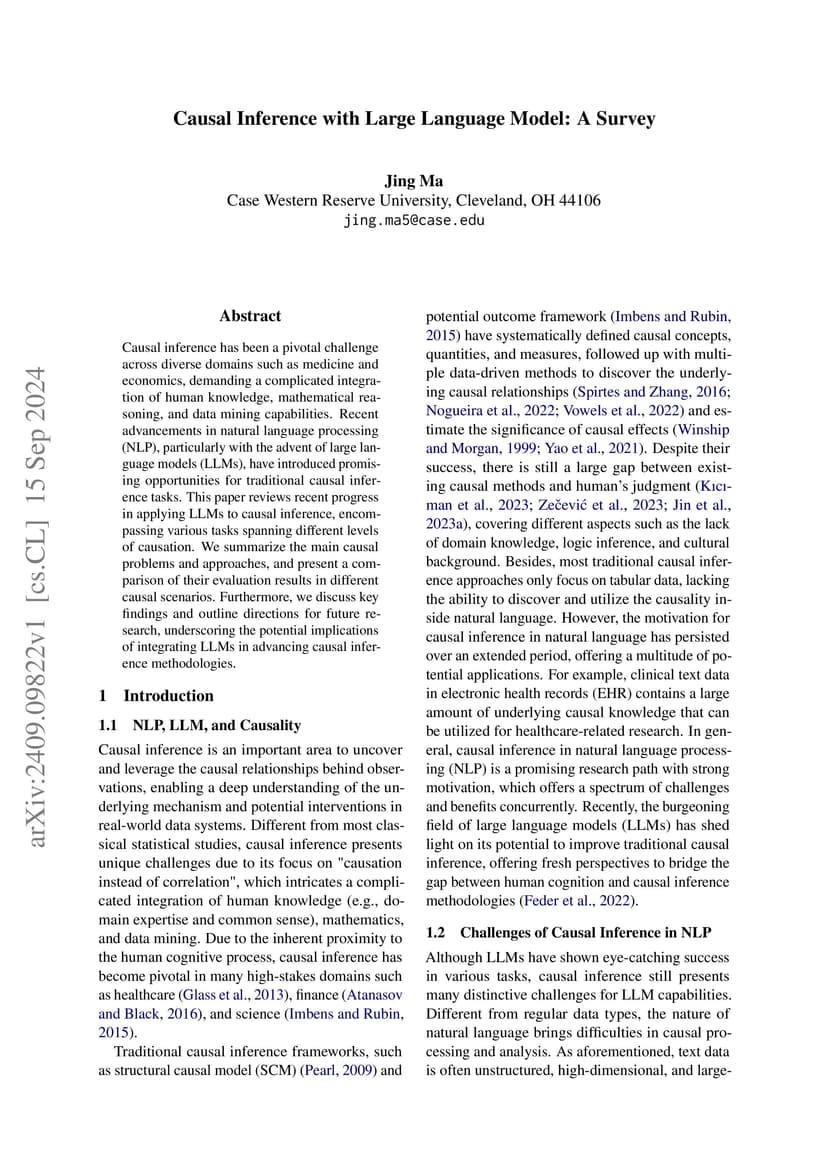 Causal Inference with Large Language Model: A Survey

Jing Ma
Case Western Reserve University, Cleveland, OH 44106
jing.ma5@case.edu

arXiv:2409.09822v1 [cs.CL] 15 Sep 2024

Abstract

Causal inference has been a pivotal challenge across diverse domains such as medicine and economics, demanding a complicated integration of human knowledge, mathematical reasoning, and data mining capabilities. Recent advancements in natural language processing (NLP), particularly with the advent of large language models (LLMs), have introduced promising opportunities for traditional causal inference tasks. This paper reviews recent progress in applying LLMs to causal inference, encompassing various tasks spanning different levels of causation. We summarize the main causal problems and approaches, and present a comparison of their evaluation results in different causal scenarios. Furthermore, we discuss key findings and outline directions for future research, underscoring the potential implications of integrating LLMs in advancing causal inference methodologies.

1 Introduction

1.1 NLP, LLM, and Causality

Causal inference is an important area to uncover and leverage the causal relationships behind observations, enabling a deep understanding of the underlying mechanism and potential interventions in real-world data systems. Different from most classical statistical studies, causal inference presents unique challenges due to its focus on "causation instead of correlation", which intricates a complicated integration of human knowledge (e.g., domain expertise and common sense), mathematics, and data mining. Due to the inherent proximity to the human cognitive process, causal inference has become pivotal in many high-stakes domains such as healthcare (Glass et al., 2013), finance (Atanasov and Black, 2016), and science (Imbens and Rubin, 2015).

Traditional causal inference frameworks, such as structural causal model (SCM) (Pearl, 2009) and potential outcome framework (Imbens and Rubin, 2015) have systematically defined causal concepts, quantities, and measures, followed up with multiple data-driven methods to discover the underlying causal relationships (Spirtes and Zhang, 2016; Nogueira et al., 2022; Vowels et al., 2022) and estimate the significance of causal effects (Winship and Morgan, 1999; Yao et al., 2021). Despite their success, there is still a large gap between existing causal methods and human's judgment (Kıcıman et al., 2023; Zečević et al., 2023; Jin et al., 2023a), covering different aspects such as the lack of domain knowledge, logic inference, and cultural background. Besides, most traditional causal inference approaches only focus on tabular data, lacking the ability to discover and utilize the causality inside natural language. However, the motivation for causal inference in natural language has persisted over an extended period, offering a multitude of potential applications. For example, clinical text data in electronic health records (EHR) contains a large amount of underlying causal knowledge that can be utilized for healthcare-related research. In general, causal inference in natural language processing (NLP) is a promising research path with strong motivation, which offers a spectrum of challenges and benefits concurrently. Recently, the burgeoning field of large language models (LLMs) has shed light on its potential to improve traditional causal inference, offering fresh perspectives to bridge the gap between human cognition and causal inference methodologies (Feder et al., 2022).

1.2 Challenges of Causal Inference in NLP

Although LLMs have shown eye-catching success in various tasks, causal inference still presents many distinctive challenges for LLM capabilities. Different from regular data types, the nature of natural language brings difficulties in causal processing and analysis. As aforementioned, text data is often unstructured, high-dimensional, and large-